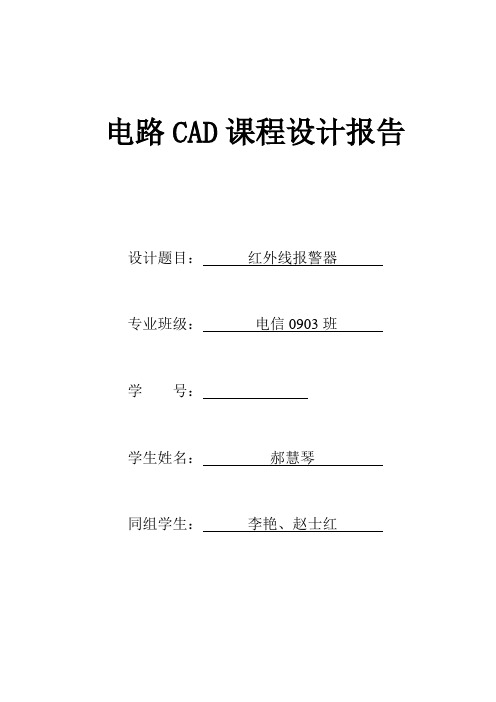 电路 CAD 课程设计报告

设计题目： 红外线报警器

专业班级： 电信 0903 班

学　　号：

学生姓名： 郝慧琴

同组学生： 李艳、赵士红